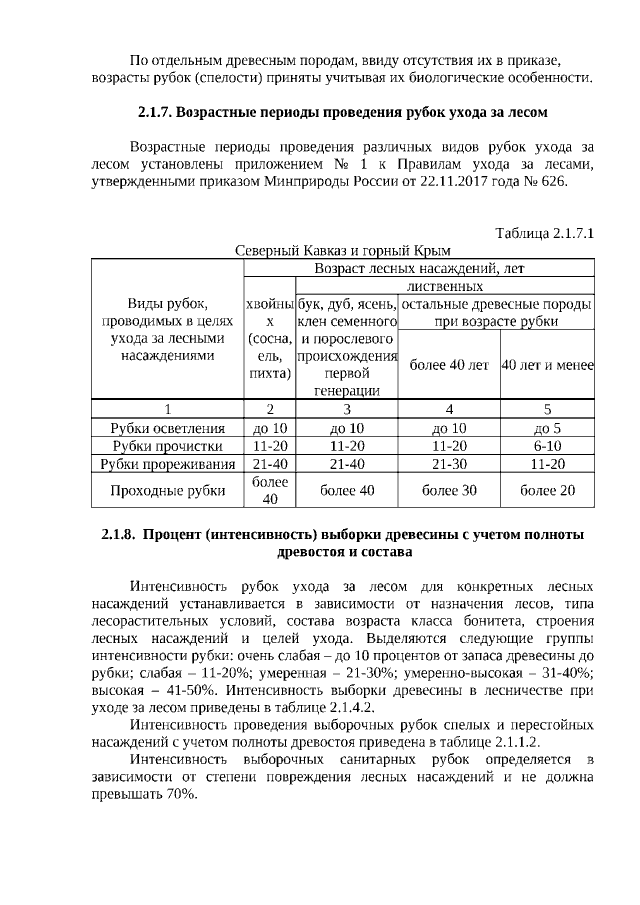 По отдельным древесным породам, ввиду отсутствия их в приказе, возрасты рубок (спелости) приняты учитывая их биологические особенности.

2.1.7. Возрастные периоды проведения рубок ухода за лесом

Возрастные периоды проведения различных видов рубок ухода за лесом установлены приложением № 1 к Правилам ухода за лесами, утвержденными приказом Минприроды России от 22.11.2017 года № 626.

Таблица 2.1.7.1

Северный Кавказ и горный Крым

| Виды рубок, проводимых в целях ухода за лесными насаждениями | Возраст лесных насаждений, лет | | | |
|---|---|---|---|---|
| | хвойных (сосна, ель, пихта) | лиственных | | |
| | | бук, дуб, ясень, клен семенного и порослевого происхождения первой генерации | остальные древесные породы при возрасте рубки | |
| | | | более 40 лет | 40 лет и менее |
| 1 | 2 | 3 | 4 | 5 |
| Рубки осветления | до 10 | до 10 | до 10 | до 5 |
| Рубки прочистки | 11-20 | 11-20 | 11-20 | 6-10 |
| Рубки прореживания | 21-40 | 21-40 | 21-30 | 11-20 |
| Проходные рубки | более 40 | более 40 | более 30 | более 20 |

2.1.8. Процент (интенсивность) выборки древесины с учетом полноты древостоя и состава

Интенсивность рубок ухода за лесом для конкретных лесных насаждений устанавливается в зависимости от назначения лесов, типа лесорастительных условий, состава возраста класса бонитета, строения лесных насаждений и целей ухода. Выделяются следующие группы интенсивности рубки: очень слабая – до 10 процентов от запаса древесины до рубки; слабая – 11-20%; умеренная – 21-30%; умеренно-высокая – 31-40%; высокая – 41-50%. Интенсивность выборки древесины в лесничестве при уходе за лесом приведены в таблице 2.1.4.2.

Интенсивность проведения выборочных рубок спелых и перестойных насаждений с учетом полноты древостоя приведена в таблице 2.1.1.2.

Интенсивность выборочных санитарных рубок определяется в зависимости от степени повреждения лесных насаждений и не должна превышать 70%.